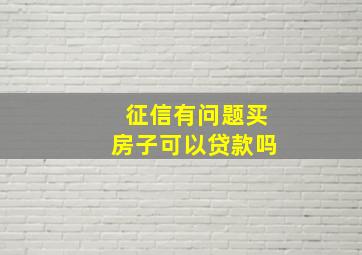 征信有问题买房子可以贷款吗